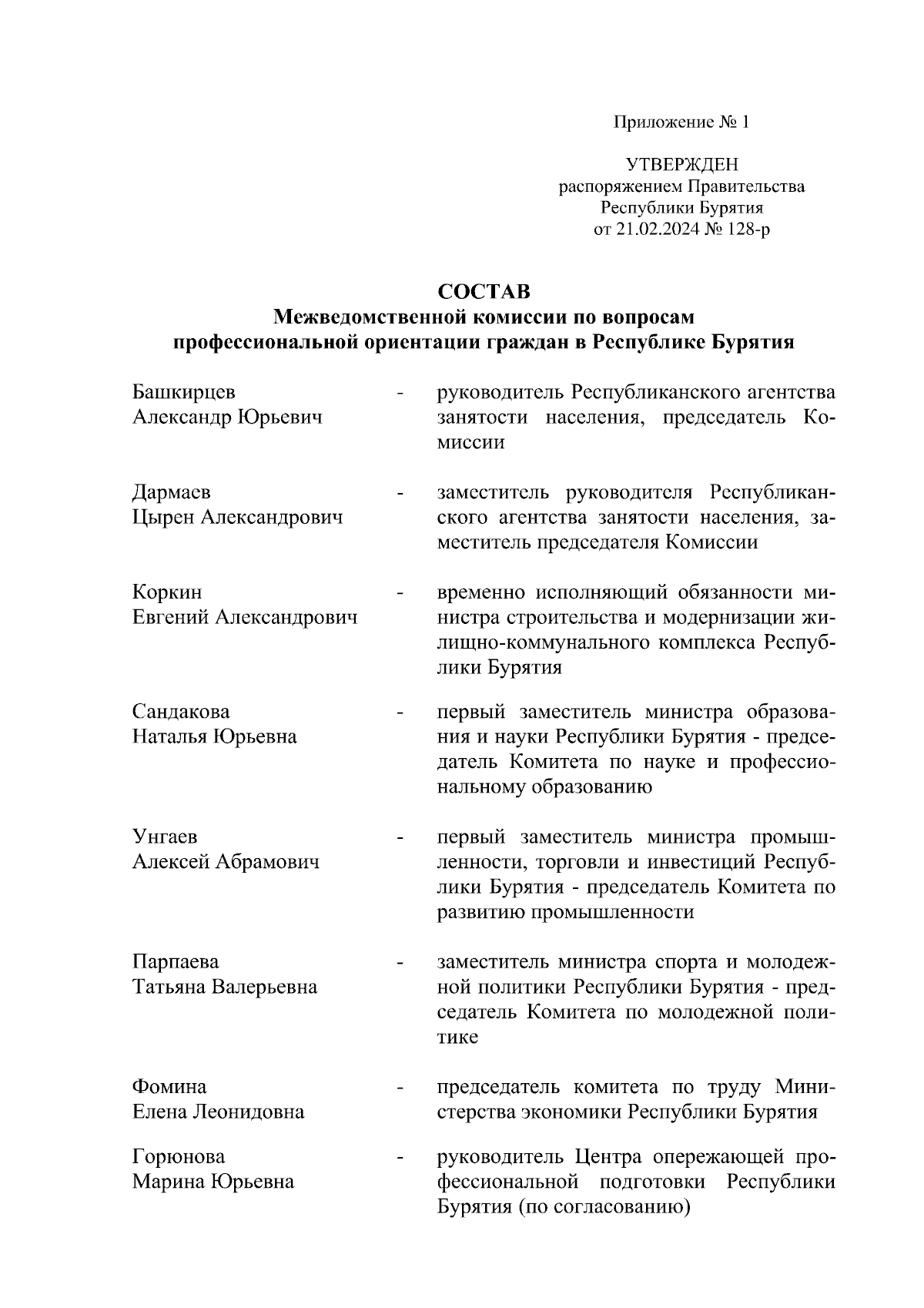 Приложение № 1

УТВЕРЖДЕН
распоряжением Правительства
Республики Бурятия
от 21.02.2024 № 128-р

СОСТАВ
Межведомственной комиссии по вопросам
профессиональной ориентации граждан в Республике Бурятия

Башкирцев Александр Юрьевич - руководитель Республиканского агентства занятости населения, председатель Комиссии

Дармаев Цырен Александрович - заместитель руководителя Республиканского агентства занятости населения, заместитель председателя Комиссии

Коркин Евгений Александрович - временно исполняющий обязанности министра строительства и модернизации жилищно-коммунального комплекса Республики Бурятия

Сандакова Наталья Юрьевна - первый заместитель министра образования и науки Республики Бурятия - председатель Комитета по науке и профессиональному образованию

Унгаев Алексей Абрамович - первый заместитель министра промышленности, торговли и инвестиций Республики Бурятия - председатель Комитета по развитию промышленности

Парпаева Татьяна Валерьевна - заместитель министра спорта и молодежной политики Республики Бурятия - председатель Комитета по молодежной политике

Фомина Елена Леонидовна - председатель комитета по труду Министерства экономики Республики Бурятия

Горюнова Марина Юрьевна - руководитель Центра опережающей профессиональной подготовки Республики Бурятия (по согласованию)